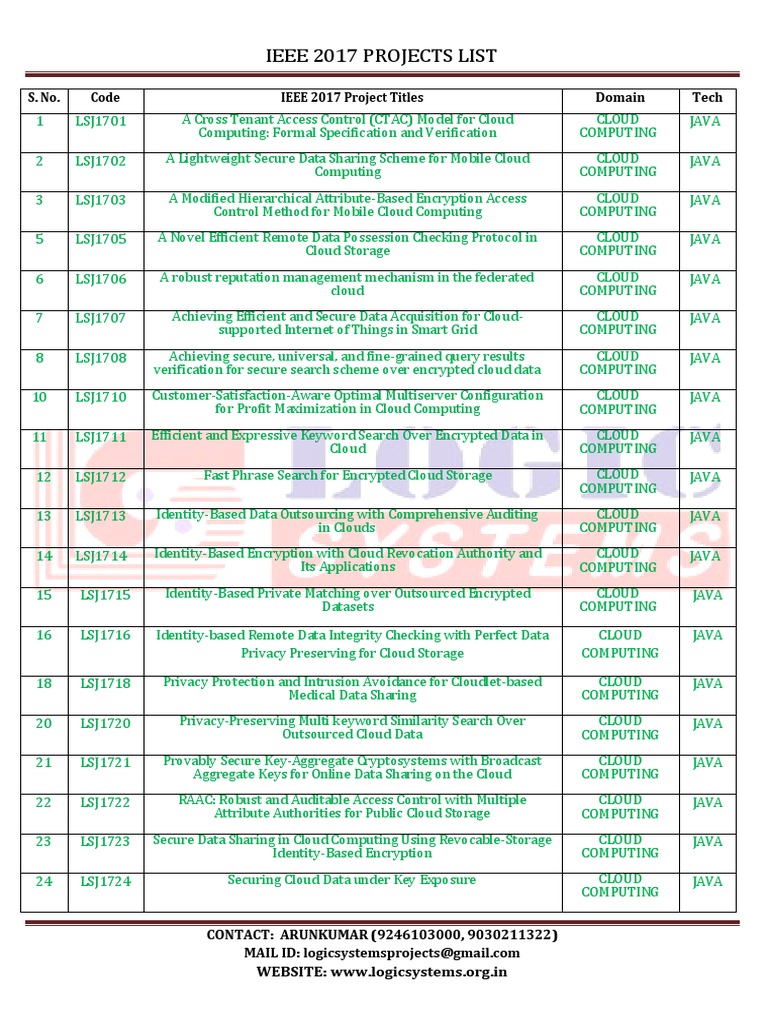 IEEE 2017 PROJECTS LIST

| S. No. | Code | IEEE 2017 Project Titles | Domain | Tech |
|---|---|---|---|---|
| 1 | LSJ1701 | A Cross Tenant Access Control (CTAC) Model for Cloud Computing: Formal Specification and Verification | CLOUD COMPUTING | JAVA |
| 2 | LSJ1702 | A Lightweight Secure Data Sharing Scheme for Mobile Cloud Computing | CLOUD COMPUTING | JAVA |
| 3 | LSJ1703 | A Modified Hierarchical Attribute-Based Encryption Access Control Method for Mobile Cloud Computing | CLOUD COMPUTING | JAVA |
| 5 | LSJ1705 | A Novel Efficient Remote Data Possession Checking Protocol in Cloud Storage | CLOUD COMPUTING | JAVA |
| 6 | LSJ1706 | A robust reputation management mechanism in the federated cloud | CLOUD COMPUTING | JAVA |
| 7 | LSJ1707 | Achieving Efficient and Secure Data Acquisition for Cloud-supported Internet of Things in Smart Grid | CLOUD COMPUTING | JAVA |
| 8 | LSJ1708 | Achieving secure, universal, and fine-grained query results verification for secure search scheme over encrypted cloud data | CLOUD COMPUTING | JAVA |
| 10 | LSJ1710 | Customer-Satisfaction-Aware Optimal Multiserver Configuration for Profit Maximization in Cloud Computing | CLOUD COMPUTING | JAVA |
| 11 | LSJ1711 | Efficient and Expressive Keyword Search Over Encrypted Data in Cloud | CLOUD COMPUTING | JAVA |
| 12 | LSJ1712 | Fast Phrase Search for Encrypted Cloud Storage | CLOUD COMPUTING | JAVA |
| 13 | LSJ1713 | Identity-Based Data Outsourcing with Comprehensive Auditing in Clouds | CLOUD COMPUTING | JAVA |
| 14 | LSJ1714 | Identity-Based Encryption with Cloud Revocation Authority and Its Applications | CLOUD COMPUTING | JAVA |
| 15 | LSJ1715 | Identity-Based Private Matching over Outsourced Encrypted Datasets | CLOUD COMPUTING | JAVA |
| 16 | LSJ1716 | Identity-based Remote Data Integrity Checking with Perfect Data Privacy Preserving for Cloud Storage | CLOUD COMPUTING | JAVA |
| 18 | LSJ1718 | Privacy Protection and Intrusion Avoidance for Cloudlet-based Medical Data Sharing | CLOUD COMPUTING | JAVA |
| 20 | LSJ1720 | Privacy-Preserving Multi keyword Similarity Search Over Outsourced Cloud Data | CLOUD COMPUTING | JAVA |
| 21 | LSJ1721 | Provably Secure Key-Aggregate Cryptosystems with Broadcast Aggregate Keys for Online Data Sharing on the Cloud | CLOUD COMPUTING | JAVA |
| 22 | LSJ1722 | RAAC: Robust and Auditable Access Control with Multiple Attribute Authorities for Public Cloud Storage | CLOUD COMPUTING | JAVA |
| 23 | LSJ1723 | Secure Data Sharing in Cloud Computing Using Revocable-Storage Identity-Based Encryption | CLOUD COMPUTING | JAVA |
| 24 | LSJ1724 | Securing Cloud Data under Key Exposure | CLOUD COMPUTING | JAVA |

LOGIC SYSTEMS

CONTACT: ARUNKUMAR (9246103000, 9030211322)
MAIL ID: logicsystemsprojects@gmail.com
WEBSITE: www.logicsystems.org.in